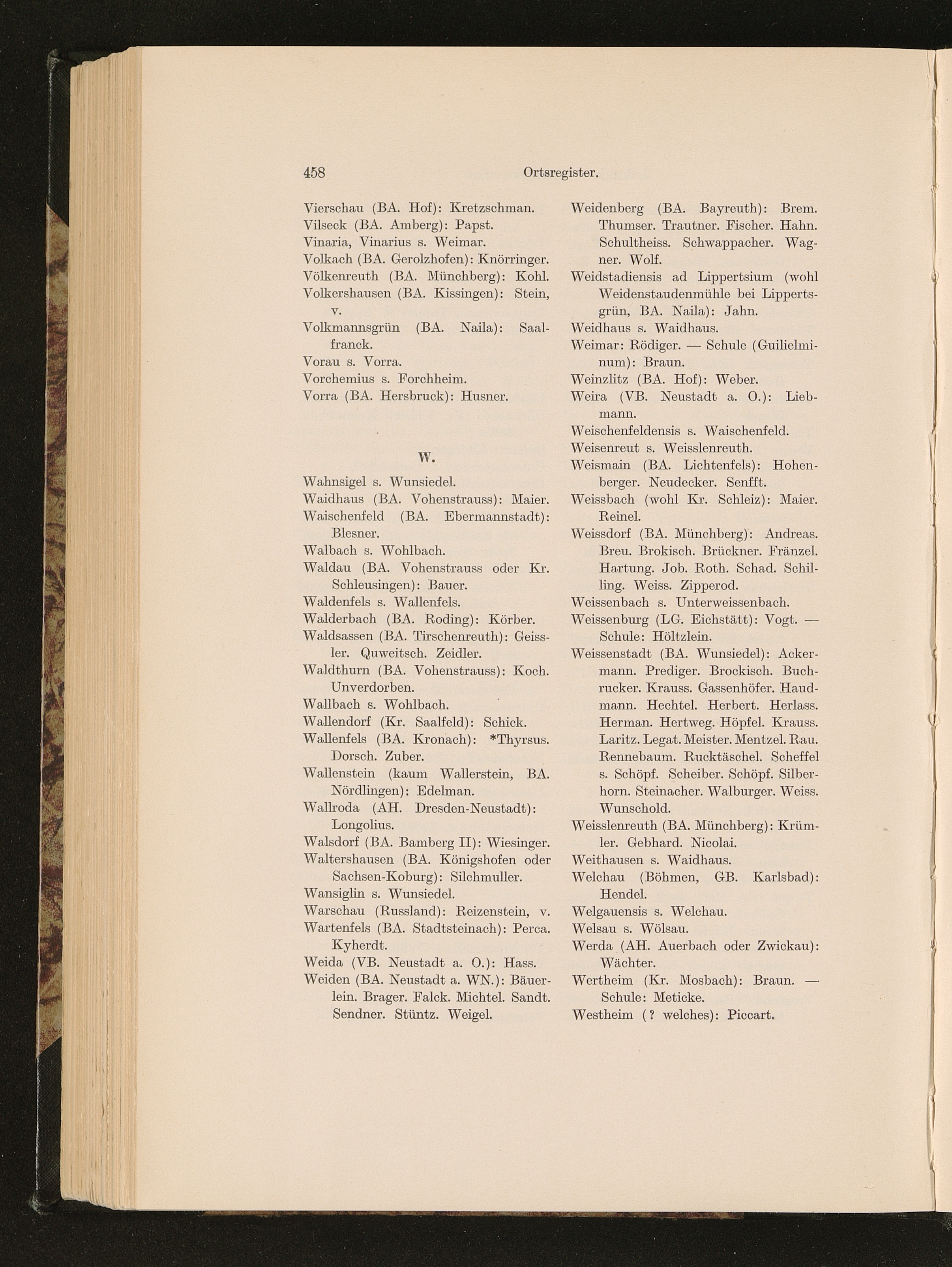 458 Ortsregister.

Vierschau (BA. Hof): Kretzschman.
Vilseck (BA. Amberg): Papst.
Vinaria, Vinarius s. Weimar.
Volkach (BA. Gerolzhofen): Knörringer.
Völkenreuth (BA. Münchberg): Kohl.
Volkershausen (BA. Kissingen): Stein, v.
Volkmannsgrün (BA. Naila): Saalfranck.
Vorau s. Vorra.
Vorchemius s. Forchheim.
Vorra (BA. Hersbruck): Husner.

W.

Wahnsigel s. Wunsiedel.
Waidhaus (BA. Vohenstrauss): Maier.
Waischenfeld (BA. Ebermannstadt): Blesner.
Walbach s. Wohlbach.
Waldau (BA. Vohenstrauss oder Kr. Schleusingen): Bauer.
Waldenfels s. Wallenfels.
Walderbach (BA. Roding): Körber.
Waldsassen (BA. Tirschenreuth): Geissler. Quweitsch. Zeidler.
Waldthurn (BA. Vohenstrauss): Koch. Unverdorben.
Wallbach s. Wohlbach.
Wallendorf (Kr. Saalfeld): Schick.
Wallenfels (BA. Kronach): *Thyrsus. Dorsch. Zuber.
Wallenstein (kaum Wallerstein, BA. Nördlingen): Edelman.
Wallroda (AH. Dresden-Neustadt): Longolius.
Walsdorf (BA. Bamberg II): Wiesinger.
Waltershausen (BA. Königshofen oder Sachsen-Koburg): Silchmuller.
Wansiglin s. Wunsiedel.
Warschau (Russland): Reizenstein, v.
Wartenfels (BA. Stadtsteinach): Perca. Kyherdt.
Weida (VB. Neustadt a. O.): Hass.
Weiden (BA. Neustadt a. WN.): Bäuerlein. Brager. Falck. Michtel. Sandt. Sendner. Stüntz. Weigel.

Weidenberg (BA. Bayreuth): Brem. Thumser. Trautner. Fischer. Hahn. Schultheiss. Schwappacher. Wagner. Wolf.
Weidstadiensis ad Lippertsium (wohl Weidenstaudenmühle bei Lippertsgrün, BA. Naila): Jahn.
Weidhaus s. Waidhaus.
Weimar: Rödiger. — Schule (Guilielminum): Braun.
Weinzlitz (BA. Hof): Weber.
Weira (VB. Neustadt a. O.): Liebmann.
Weischenfeldensis s. Waischenfeld.
Weisenreut s. Weisslenreuth.
Weismain (BA. Lichtenfels): Hohenberger. Neudecker. Senfft.
Weissbach (wohl Kr. Schleiz): Maier. Reinel.
Weissdorf (BA. Münchberg): Andreas. Breu. Brokisch. Brückner. Fränzel. Hartung. Job. Roth. Schad. Schilling. Weiss. Zipperod.
Weissenbach s. Unterweissenbach.
Weissenburg (LG. Eichstätt): Vogt. — Schule: Höltzlein.
Weissenstadt (BA. Wunsiedel): Ackermann. Prediger. Brockisch. Buchrucker. Krauss. Gassenhöfer. Haudmann. Hechtel. Herbert. Herlass. Herman. Hertweg. Höpfel. Krauss. Laritz. Legat. Meister. Mentzel. Rau. Rennebaum. Rucktäschel. Scheffel s. Schöpf. Scheiber. Schöpf. Silberhorn. Steinacher. Walburger. Weiss. Wunschold.
Weisslenreuth (BA. Münchberg): Krümler. Gebhard. Nicolai.
Weithausen s. Waidhaus.
Welchau (Böhmen, GB. Karlsbad): Hendel.
Welgauensis s. Welchau.
Welsau s. Wölsau.
Werda (AH. Auerbach oder Zwickau): Wächter.
Wertheim (Kr. Mosbach): Braun. — Schule: Meticke.
Westheim (? welches): Piccart.